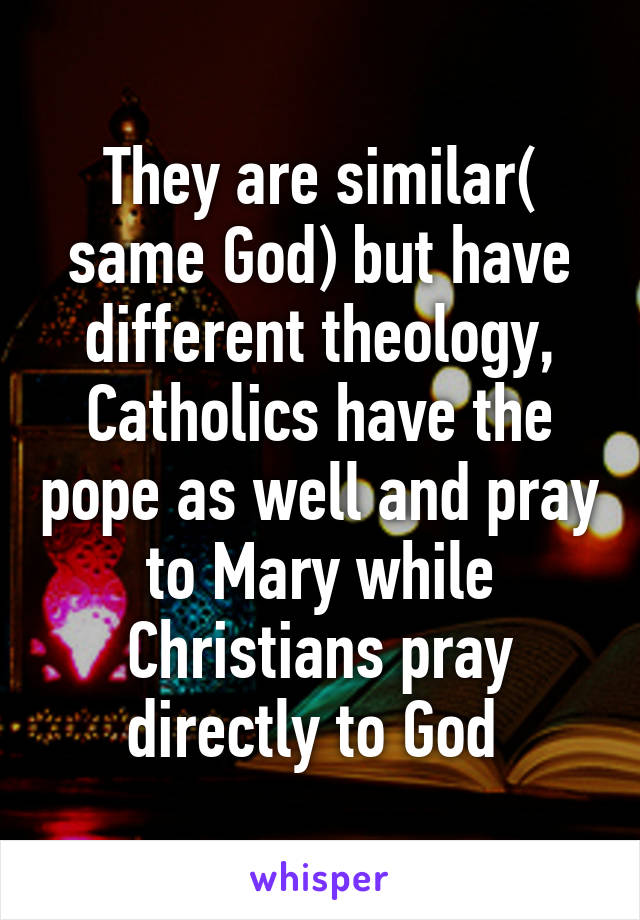 They are similar( same God) but have different theology, Catholics have the pope as well and pray to Mary while Christians pray directly to God

whisper